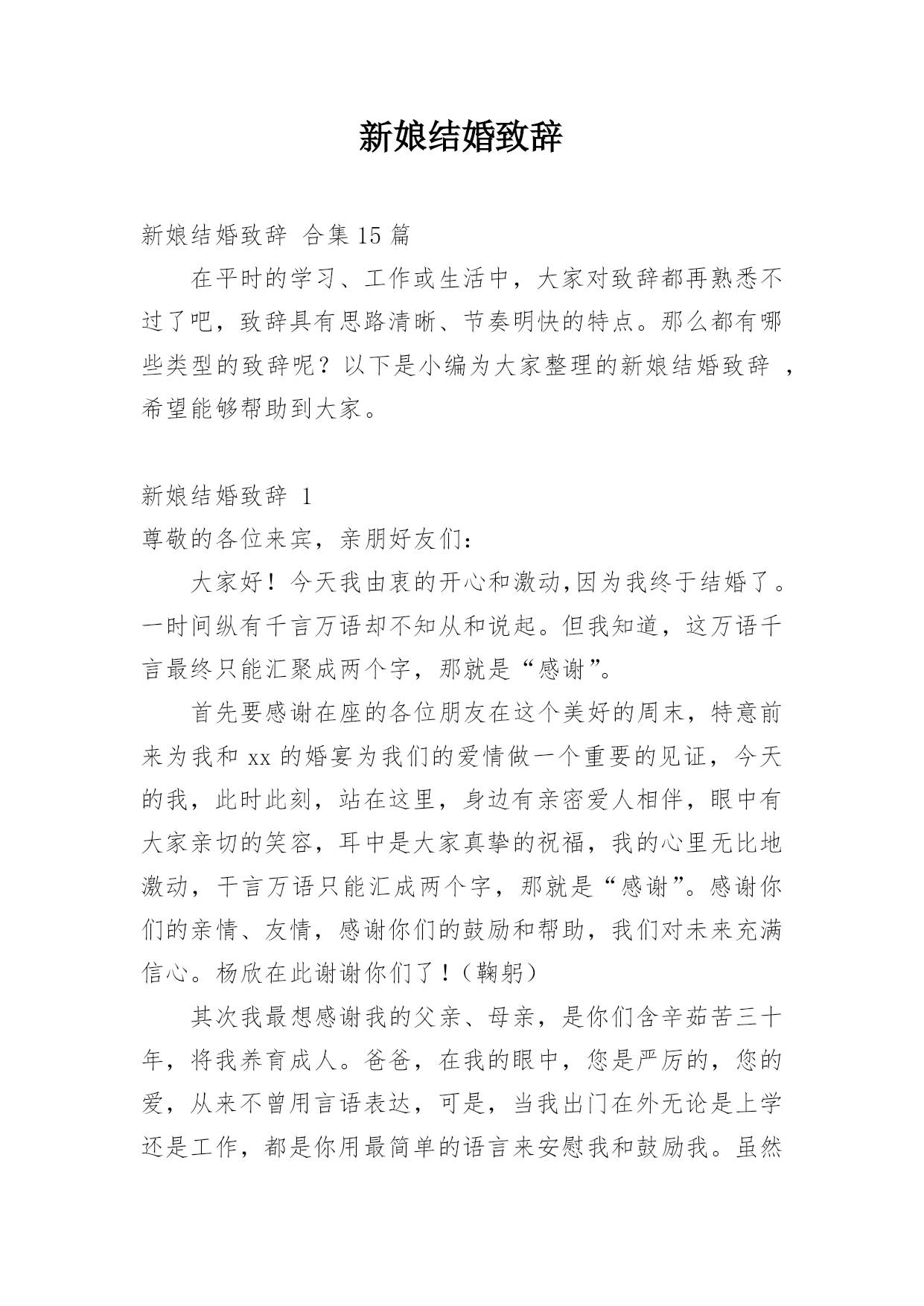 新娘结婚致辞

新娘结婚致辞 合集 15 篇

在平时的学习、工作或生活中，大家对致辞都再熟悉不过了吧，致辞具有思路清晰、节奏明快的特点。那么都有哪些类型的致辞呢？以下是小编为大家整理的新娘结婚致辞 ，希望能够帮助到大家。

新娘结婚致辞 1

尊敬的各位来宾，亲朋好友们：

大家好！今天我由衷的开心和激动,因为我终于结婚了。一时间纵有千言万语却不知从和说起。但我知道，这万语千言最终只能汇聚成两个字，那就是“感谢”。

首先要感谢在座的各位朋友在这个美好的周末，特意前来为我和 xx 的婚宴为我们的爱情做一个重要的见证，今天的我，此时此刻，站在这里，身边有亲密爱人相伴，眼中有大家亲切的笑容，耳中是大家真挚的祝福，我的心里无比地激动，千言万语只能汇成两个字，那就是“感谢”。感谢你们的亲情、友情，感谢你们的鼓励和帮助，我们对未来充满信心。杨欣在此谢谢你们了！（鞠躬）

其次我最想感谢我的父亲、母亲，是你们含辛茹苦三十年，将我养育成人。爸爸，在我的眼中，您是严厉的，您的爱，从来不曾用言语表达，可是，当我出门在外无论是上学还是工作，都是你用最简单的语言来安慰我和鼓励我。虽然